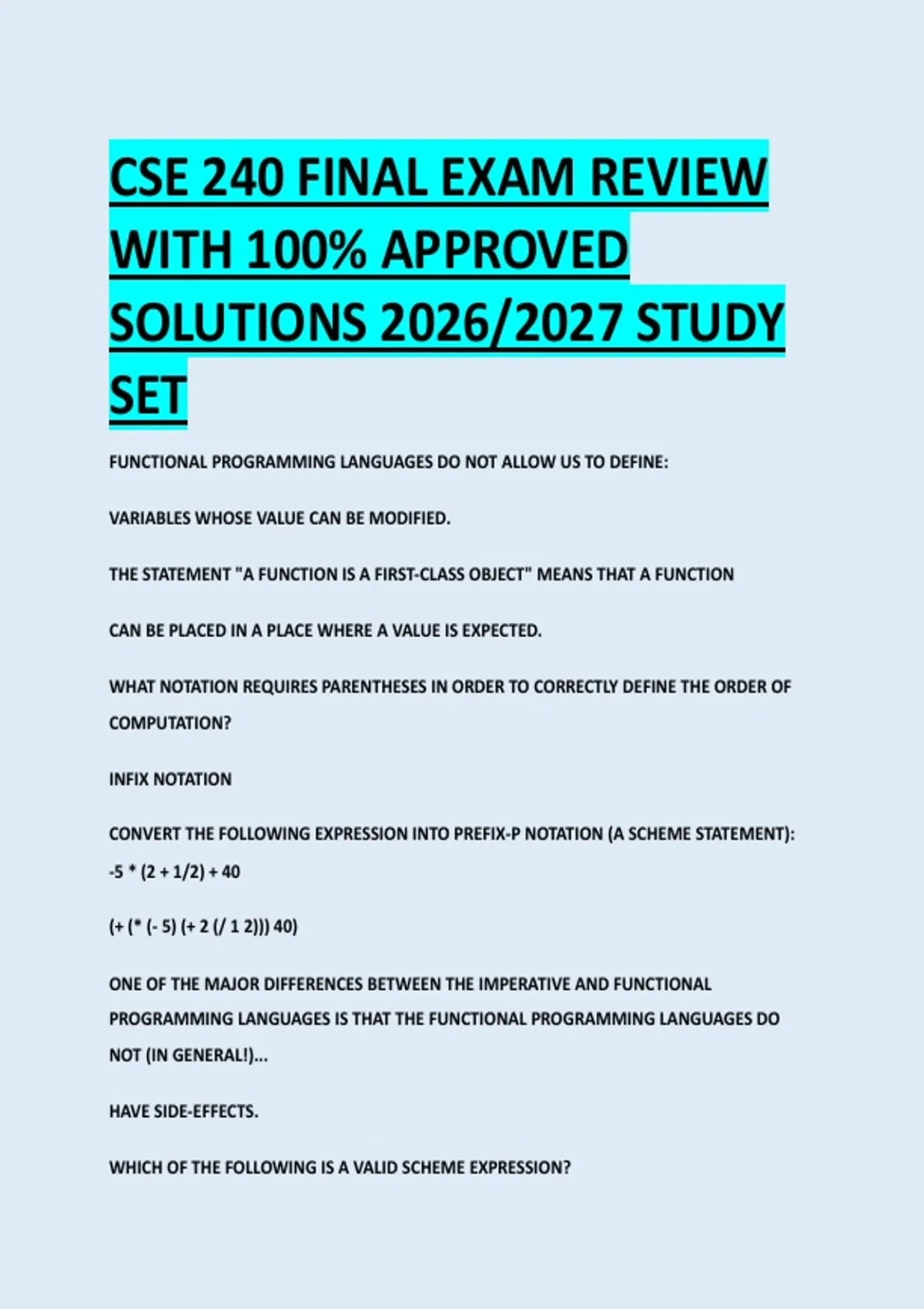 CSE 240 FINAL EXAM REVIEW WITH 100% APPROVED SOLUTIONS 2026/2027 STUDY SET

FUNCTIONAL PROGRAMMING LANGUAGES DO NOT ALLOW US TO DEFINE:

VARIABLES WHOSE VALUE CAN BE MODIFIED.

THE STATEMENT "A FUNCTION IS A FIRST-CLASS OBJECT" MEANS THAT A FUNCTION

CAN BE PLACED IN A PLACE WHERE A VALUE IS EXPECTED.

WHAT NOTATION REQUIRES PARENTHESES IN ORDER TO CORRECTLY DEFINE THE ORDER OF COMPUTATION?

INFIX NOTATION

CONVERT THE FOLLOWING EXPRESSION INTO PREFIX-P NOTATION (A SCHEME STATEMENT): -5 * (2 + 1/2) + 40

(+ (* (- 5) (+ 2 (/ 1 2))) 40)

ONE OF THE MAJOR DIFFERENCES BETWEEN THE IMPERATIVE AND FUNCTIONAL PROGRAMMING LANGUAGES IS THAT THE FUNCTIONAL PROGRAMMING LANGUAGES DO NOT (IN GENERAL!)...

HAVE SIDE-EFFECTS.

WHICH OF THE FOLLOWING IS A VALID SCHEME EXPRESSION?